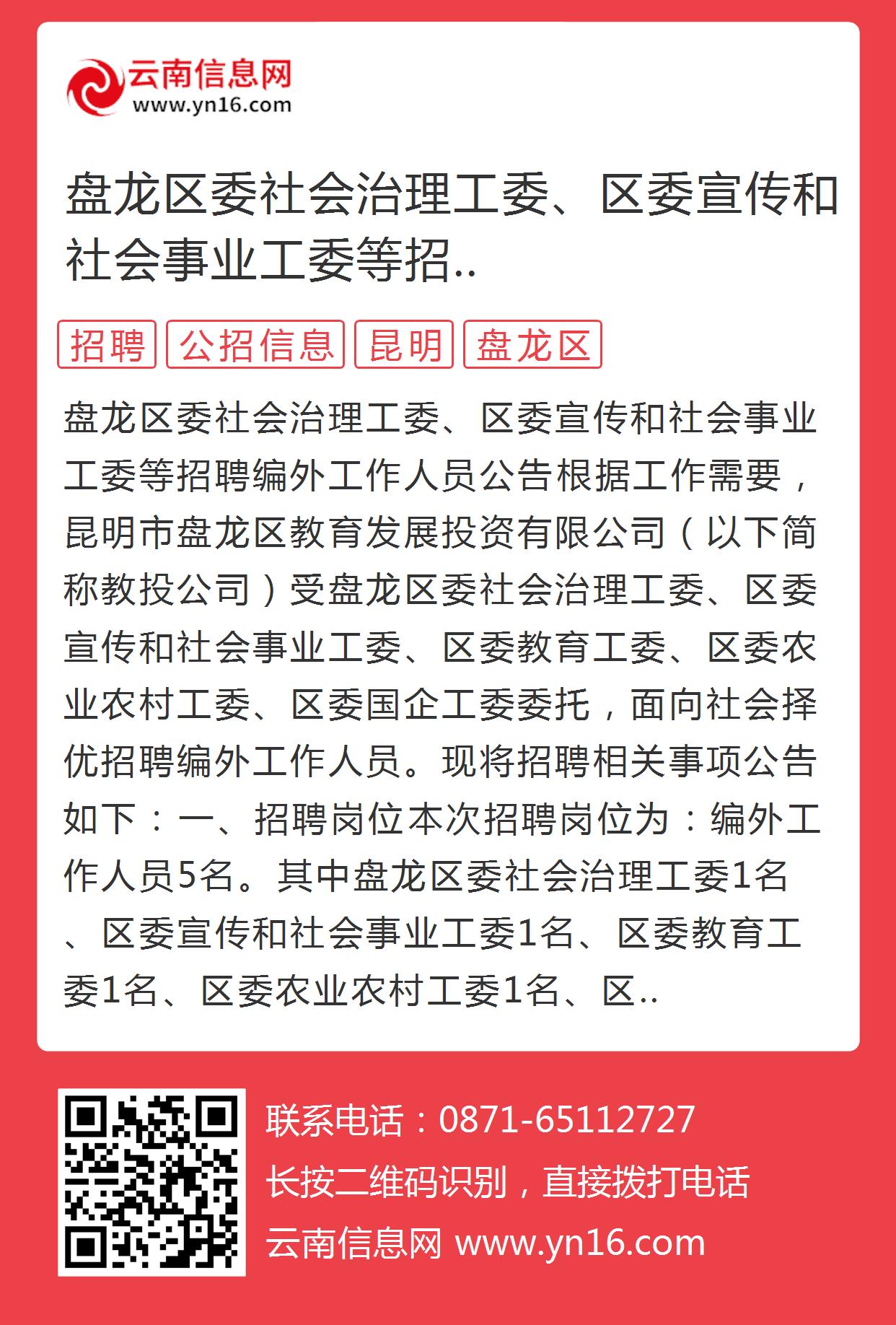 云南信息网
www.yn16.com

盘龙区委社会治理工委、区委宣传和社会事业工委等招..

招聘 公招信息 昆明 盘龙区

盘龙区委社会治理工委、区委宣传和社会事业工委等招聘编外工作人员公告根据工作需要，昆明市盘龙区教育发展投资有限公司（以下简称教投公司）受盘龙区委社会治理工委、区委宣传和社会事业工委、区委教育工委、区委农业农村工委、区委国企工委委托，面向社会择优招聘编外工作人员。现将招聘相关事项公告如下：一、招聘岗位本次招聘岗位为：编外工作人员5名。其中盘龙区委社会治理工委1名、区委宣传和社会事业工委1名、区委教育工委1名、区委农业农村工委1名、区..

联系电话：0871-65112727
长按二维码识别，直接拨打电话
云南信息网 www.yn16.com